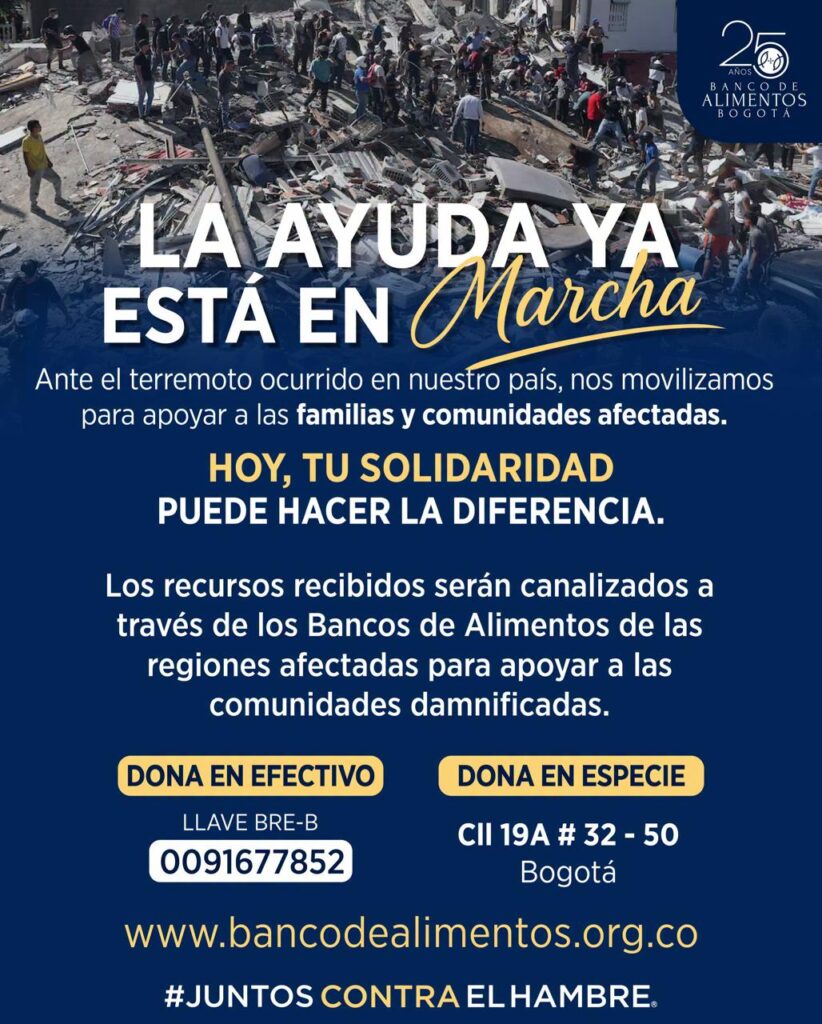 25 AÑOS
BANCO DE ALIMENTOS BOGOTÁ

LA AYUDA YA ESTÁ EN Marcha

Ante el terremoto ocurrido en nuestro país, nos movilizamos para apoyar a las familias y comunidades afectadas.

HOY, TU SOLIDARIDAD PUEDE HACER LA DIFERENCIA.

Los recursos recibidos serán canalizados a través de los Bancos de Alimentos de las regiones afectadas para apoyar a las comunidades damnificadas.

DONA EN EFECTIVO

LLAVE BRE-B
0091677852

DONA EN ESPECIE

Cll 19A # 32 - 50
Bogotá

www.bancodealimentos.org.co

#JUNTOS CONTRA EL HAMBRE®